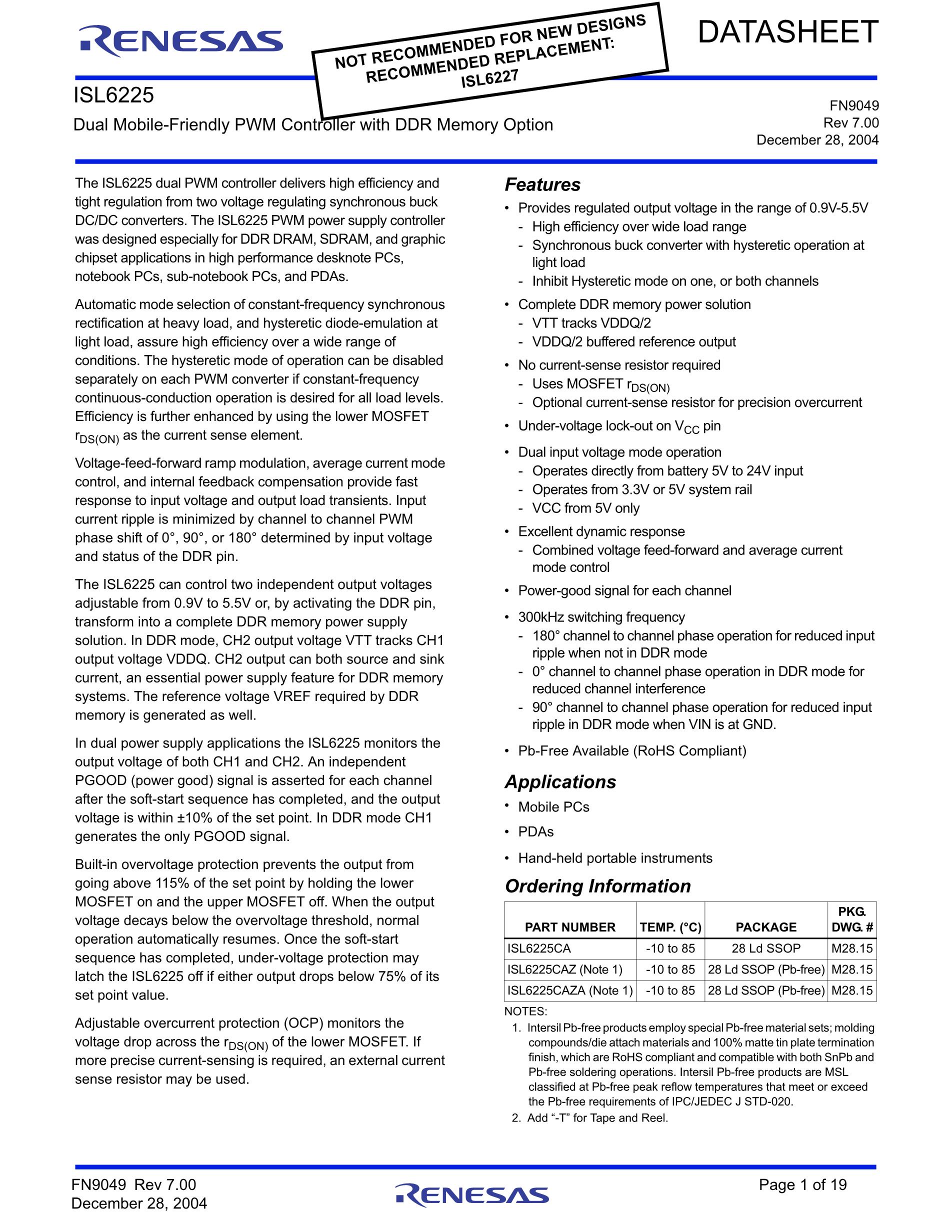 RENESAS

NOT RECOMMENDED FOR NEW DESIGNS
RECOMMENDED REPLACEMENT:
ISL6227

DATASHEET

ISL6225

Dual Mobile-Friendly PWM Controller with DDR Memory Option

FN9049
Rev 7.00
December 28, 2004

The ISL6225 dual PWM controller delivers high efficiency and tight regulation from two voltage regulating synchronous buck DC/DC converters. The ISL6225 PWM power supply controller was designed especially for DDR DRAM, SDRAM, and graphic chipset applications in high performance desknote PCs, notebook PCs, sub-notebook PCs, and PDAs.

Automatic mode selection of constant-frequency synchronous rectification at heavy load, and hysteretic diode-emulation at light load, assure high efficiency over a wide range of conditions. The hysteretic mode of operation can be disabled separately on each PWM converter if constant-frequency continuous-conduction operation is desired for all load levels. Efficiency is further enhanced by using the lower MOSFET $r_{DS(ON)}$ as the current sense element.

Voltage-feed-forward ramp modulation, average current mode control, and internal feedback compensation provide fast response to input voltage and output load transients. Input current ripple is minimized by channel to channel PWM phase shift of 0°, 90°, or 180° determined by input voltage and status of the DDR pin.

The ISL6225 can control two independent output voltages adjustable from 0.9V to 5.5V or, by activating the DDR pin, transform into a complete DDR memory power supply solution. In DDR mode, CH2 output voltage VTT tracks CH1 output voltage VDDQ. CH2 output can both source and sink current, an essential power supply feature for DDR memory systems. The reference voltage VREF required by DDR memory is generated as well.

In dual power supply applications the ISL6225 monitors the output voltage of both CH1 and CH2. An independent PGOOD (power good) signal is asserted for each channel after the soft-start sequence has completed, and the output voltage is within ±10% of the set point. In DDR mode CH1 generates the only PGOOD signal.

Built-in overvoltage protection prevents the output from going above 115% of the set point by holding the lower MOSFET on and the upper MOSFET off. When the output voltage decays below the overvoltage threshold, normal operation automatically resumes. Once the soft-start sequence has completed, under-voltage protection may latch the ISL6225 off if either output drops below 75% of its set point value.

Adjustable overcurrent protection (OCP) monitors the voltage drop across the $r_{DS(ON)}$ of the lower MOSFET. If more precise current-sensing is required, an external current sense resistor may be used.

Features

• Provides regulated output voltage in the range of 0.9V-5.5V
- High efficiency over wide load range
- Synchronous buck converter with hysteretic operation at light load
- Inhibit Hysteretic mode on one, or both channels
• Complete DDR memory power solution
- VTT tracks VDDQ/2
- VDDQ/2 buffered reference output
• No current-sense resistor required
- Uses MOSFET $r_{DS(ON)}$
- Optional current-sense resistor for precision overcurrent
• Under-voltage lock-out on $V_{CC}$ pin
• Dual input voltage mode operation
- Operates directly from battery 5V to 24V input
- Operates from 3.3V or 5V system rail
- VCC from 5V only
• Excellent dynamic response
- Combined voltage feed-forward and average current mode control
• Power-good signal for each channel
• 300kHz switching frequency
- 180° channel to channel phase operation for reduced input ripple when not in DDR mode
- 0° channel to channel phase operation in DDR mode for reduced channel interference
- 90° channel to channel phase operation for reduced input ripple in DDR mode when VIN is at GND.
• Pb-Free Available (RoHS Compliant)

Applications

• Mobile PCs
• PDAs
• Hand-held portable instruments

Ordering Information

| PART NUMBER | TEMP. (°C) | PACKAGE | PKG. DWG. # |
|---|---|---|---|
| ISL6225CA | -10 to 85 | 28 Ld SSOP | M28.15 |
| ISL6225CAZ (Note 1) | -10 to 85 | 28 Ld SSOP (Pb-free) | M28.15 |
| ISL6225CAZA (Note 1) | -10 to 85 | 28 Ld SSOP (Pb-free) | M28.15 |

NOTES:
1. Intersil Pb-free products employ special Pb-free material sets; molding compounds/die attach materials and 100% matte tin plate termination finish, which are RoHS compliant and compatible with both SnPb and Pb-free soldering operations. Intersil Pb-free products are MSL classified at Pb-free peak reflow temperatures that meet or exceed the Pb-free requirements of IPC/JEDEC J STD-020.
2. Add "-T" for Tape and Reel.

FN9049 Rev 7.00
December 28, 2004

RENESAS

Page 1 of 19